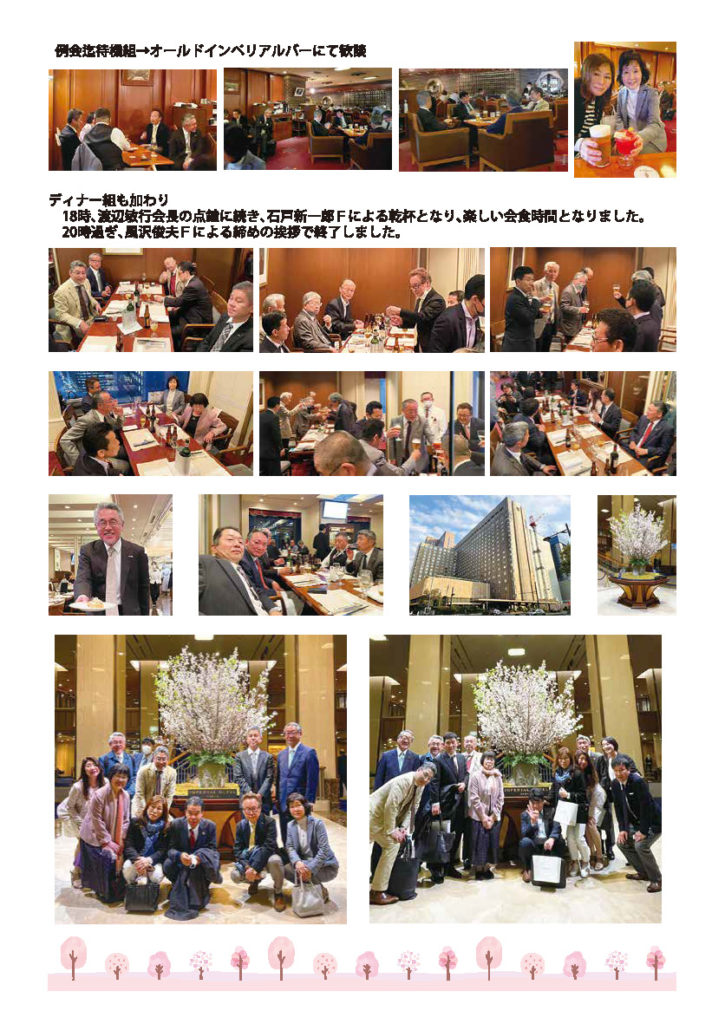 例会迄待機組→オールドインペリアルバーにて歓談

ディナー組も加わり
18時、渡辺敏行会長の点鐘に続き、石戸新一郎Fによる乾杯となり、楽しい会食時間となりました。
20時過ぎ、風沢俊夫Fによる締めの挨拶で終了しました。